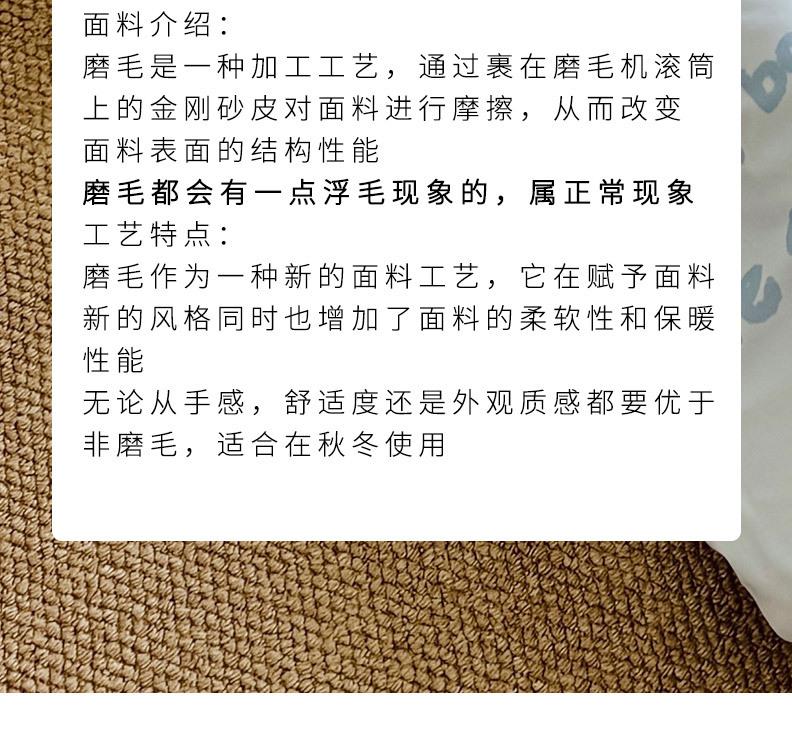 面料介绍：

磨毛是一种加工工艺，通过裹在磨毛机滚筒上的金刚砂皮对面料进行摩擦，从而改变面料表面的结构性能

磨毛都会有一点浮毛现象的，属正常现象

工艺特点：

磨毛作为一种新的面料工艺，它在赋予面料新的风格同时也增加了面料的柔软性和保暖性能

无论从手感，舒适度还是外观质感都要优于非磨毛，适合在秋冬使用